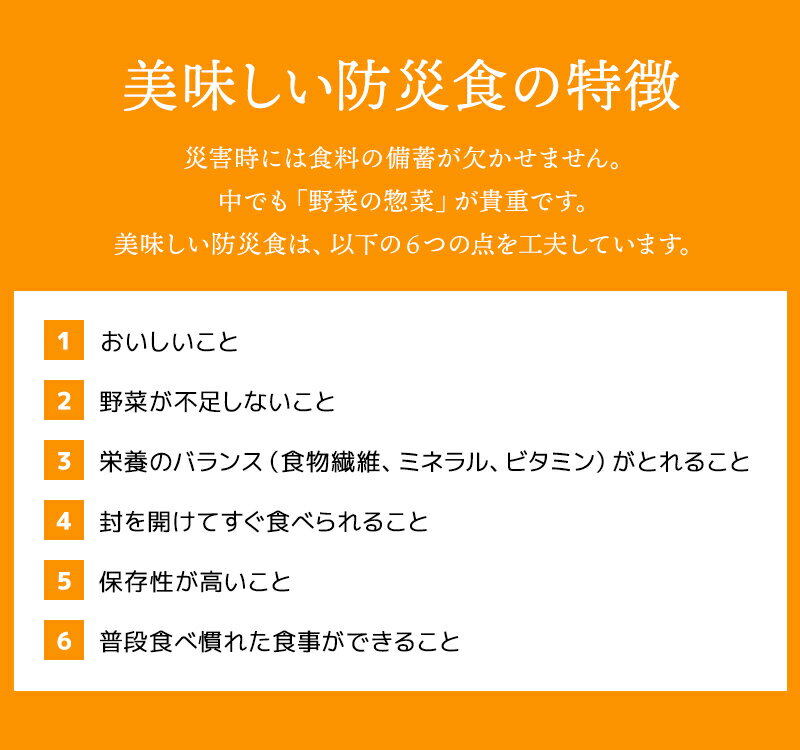 美味しい防災食の特徴

災害時には食料の備蓄が欠かせません。
中でも「野菜の惣菜」が貴重です。
美味しい防災食は、以下の6つの点を工夫しています。

1 おいしいこと

2 野菜が不足しないこと

3 栄養のバランス(食物繊維、ミネラル、ビタミン)がとれること

4 封を開けてすぐ食べられること

5 保存性が高いこと

6 普段食べ慣れた食事ができること